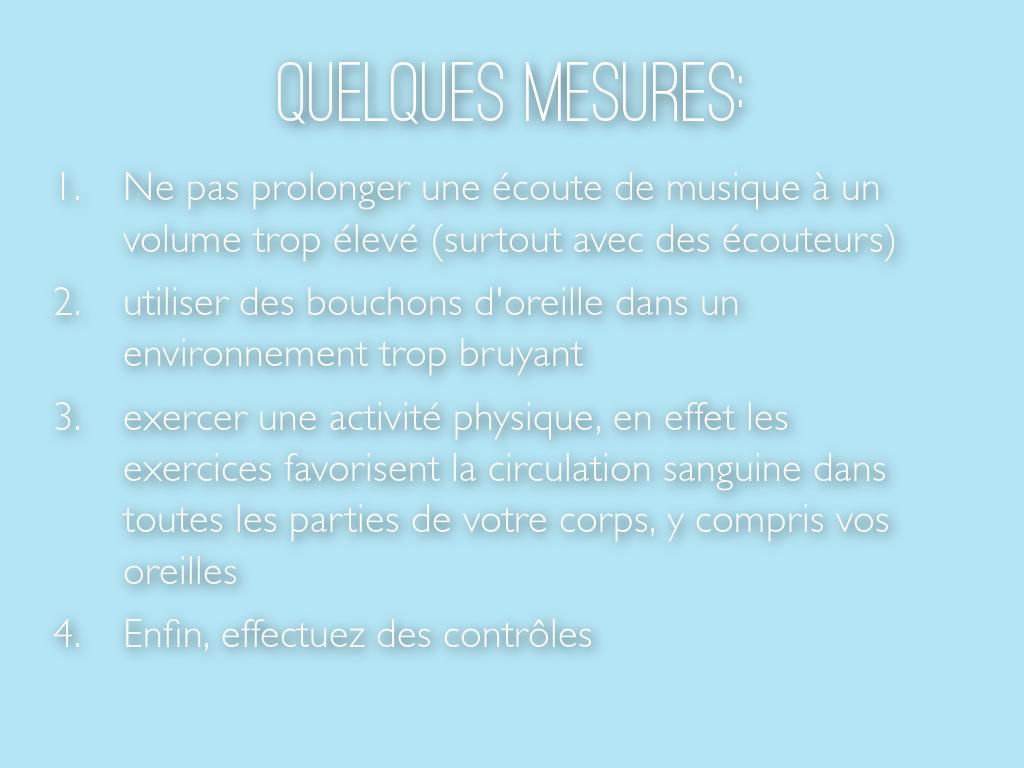 QUELQUES MESURES:

1. Ne pas prolonger une écoute de musique à un volume trop élevé (surtout avec des écouteurs)
2. utiliser des bouchons d'oreille dans un environnement trop bruyant
3. exercer une activité physique, en effet les exercices favorisent la circulation sanguine dans toutes les parties de votre corps, y compris vos oreilles
4. Enfin, effectuez des contrôles